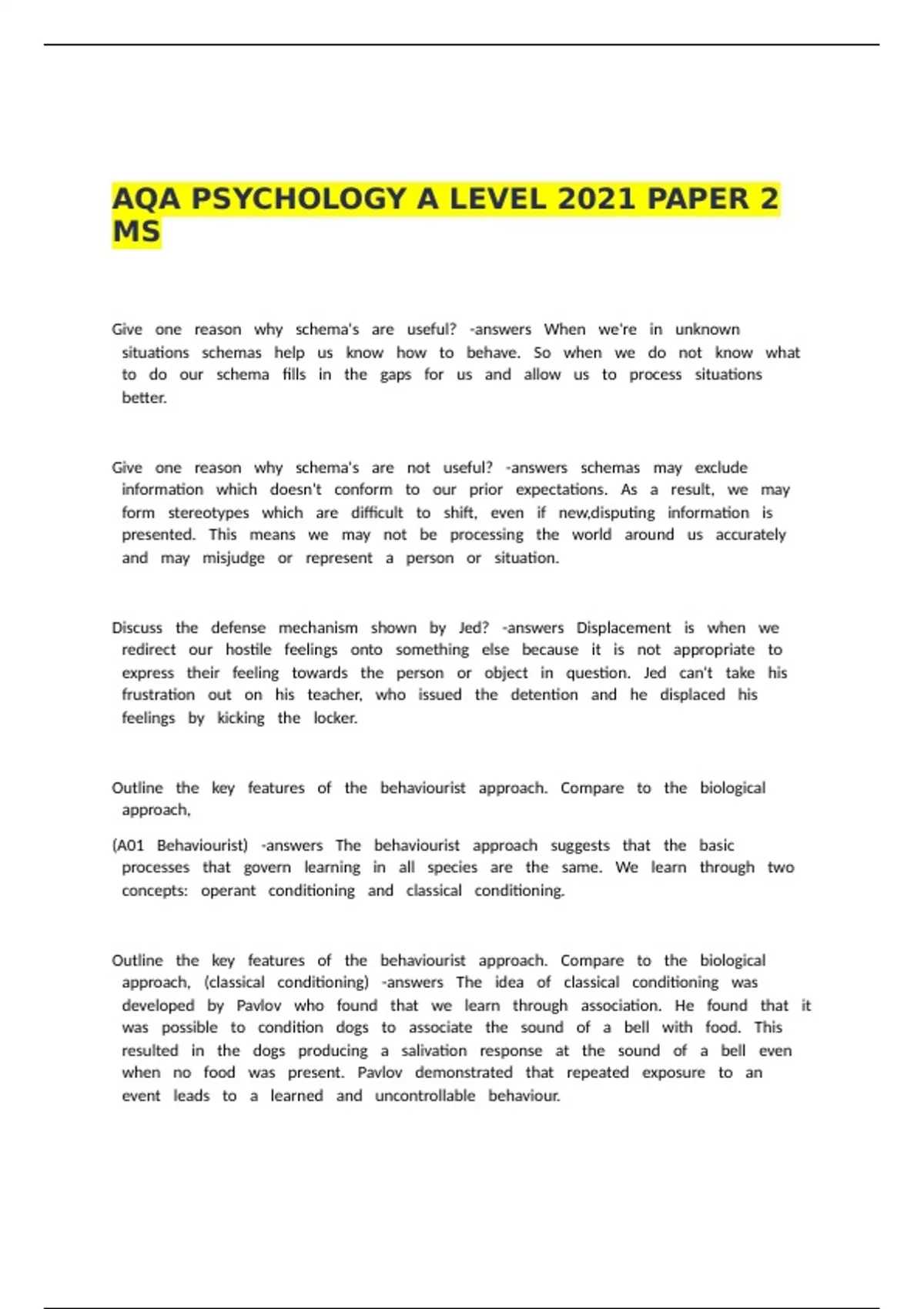 AQA PSYCHOLOGY A LEVEL 2021 PAPER 2 MS

Give one reason why schema's are useful? -answers When we're in unknown situations schemas help us know how to behave. So when we do not know what to do our schema fills in the gaps for us and allow us to process situations better.

Give one reason why schema's are not useful? -answers schemas may exclude information which doesn't conform to our prior expectations. As a result, we may form stereotypes which are difficult to shift, even if new,disputing information is presented. This means we may not be processing the world around us accurately and may misjudge or represent a person or situation.

Discuss the defense mechanism shown by Jed? -answers Displacement is when we redirect our hostile feelings onto something else because it is not appropriate to express their feeling towards the person or object in question. Jed can't take his frustration out on his teacher, who issued the detention and he displaced his feelings by kicking the locker.

Outline the key features of the behaviourist approach. Compare to the biological approach,

(A01 Behaviourist) -answers The behaviourist approach suggests that the basic processes that govern learning in all species are the same. We learn through two concepts: operant conditioning and classical conditioning.

Outline the key features of the behaviourist approach. Compare to the biological approach, (classical conditioning) -answers The idea of classical conditioning was developed by Pavlov who found that we learn through association. He found that it was possible to condition dogs to associate the sound of a bell with food. This resulted in the dogs producing a salivation response at the sound of a bell even when no food was present. Pavlov demonstrated that repeated exposure to an event leads to a learned and uncontrollable behaviour.